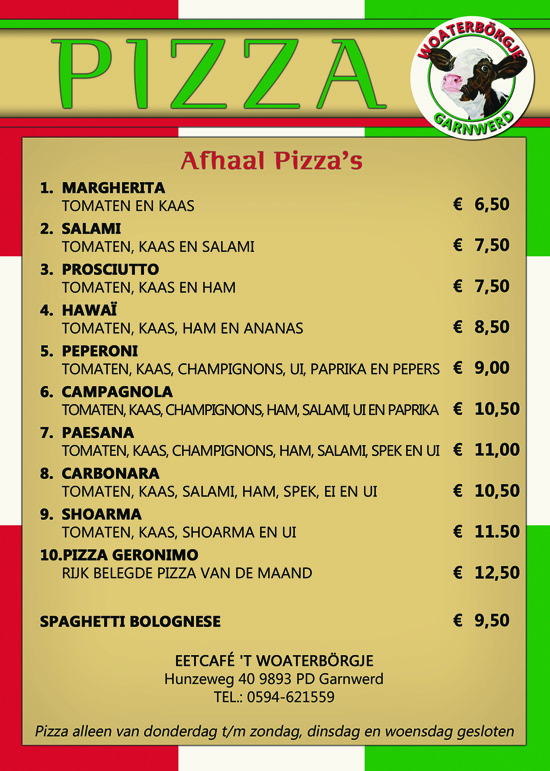 PIZZA

WOATERBÖRGJE
GARNWERD

Afhaal Pizza's

1. MARGHERITA
TOMATEN EN KAAS € 6,50

2. SALAMI
TOMATEN, KAAS EN SALAMI € 7,50

3. PROSCIUTTO
TOMATEN, KAAS EN HAM € 7,50

4. HAWAÏ
TOMATEN, KAAS, HAM EN ANANAS € 8,50

5. PEPERONI
TOMATEN, KAAS, CHAMPIGNONS, UI, PAPRIKA EN PEPERS € 9,00

6. CAMPAGNOLA
TOMATEN, KAAS, CHAMPIGNONS, HAM, SALAMI, UI EN PAPRIKA € 10,50

7. PAESANA
TOMATEN, KAAS, CHAMPIGNONS, HAM, SALAMI, SPEK EN UI € 11,00

8. CARBONARA
TOMATEN, KAAS, SALAMI, HAM, SPEK, EI EN UI € 10,50

9. SHOARMA
TOMATEN, KAAS, SHOARMA EN UI € 11.50

10.PIZZA GERONIMO
RIJK BELEGDE PIZZA VAN DE MAAND € 12,50

SPAGHETTI BOLOGNESE € 9,50

EETCAFÉ 'T WOATERBÖRGJE
Hunzeweg 40 9893 PD Garnwerd
TEL.: 0594-621559

Pizza alleen van donderdag t/m zondag, dinsdag en woensdag gesloten